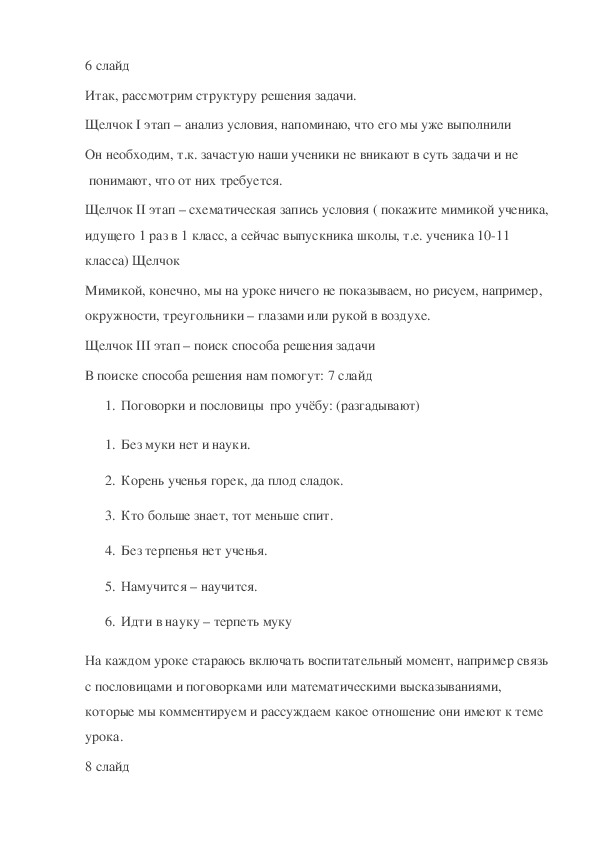 6 слайд

Итак, рассмотрим структуру решения задачи.

Щелчок I этап – анализ условия, напоминаю, что его мы уже выполнили

Он необходим, т.к. зачастую наши ученики не вникают в суть задачи и не понимают, что от них требуется.

Щелчок II этап – схематическая запись условия ( покажите мимикой ученика, идущего 1 раз в 1 класс, а сейчас выпускника школы, т.е. ученика 10-11 класса) Щелчок

Мимикой, конечно, мы на уроке ничего не показываем, но рисуем, например, окружности, треугольники – глазами или рукой в воздухе.

Щелчок III этап – поиск способа решения задачи

В поиске способа решения нам помогут: 7 слайд

1. Поговорки и пословицы про учёбу: (разгадывают)

1. Без муки нет и науки.

2. Корень ученья горек, да плод сладок.

3. Кто больше знает, тот меньше спит.

4. Без терпенья нет ученья.

5. Намучится – научится.

6. Идти в науку – терпеть муку

На каждом уроке стараюсь включать воспитательный момент, например связь с пословицами и поговорками или математическими высказываниями, которые мы комментируем и рассуждаем какое отношение они имеют к теме урока.

8 слайд